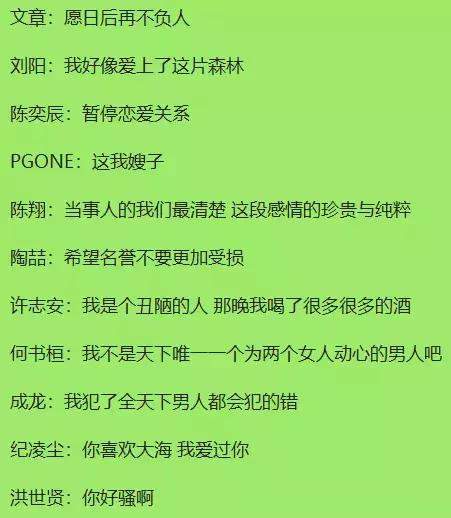 文章：愿日后再不负人

刘阳：我好像爱上了这片森林

陈奕辰：暂停恋爱关系

PGONE：这我嫂子

陈翔：当事人的我们最清楚 这段感情的珍贵与纯粹

陶喆：希望名誉不要更加受损

许志安：我是个丑陋的人 那晚我喝了很多很多的酒

何书桓：我不是天下唯一一个为两个女人动心的男人吧

成龙：我犯了全天下男人都会犯的错

纪凌尘：你喜欢大海 我爱过你

洪世贤：你好骚啊